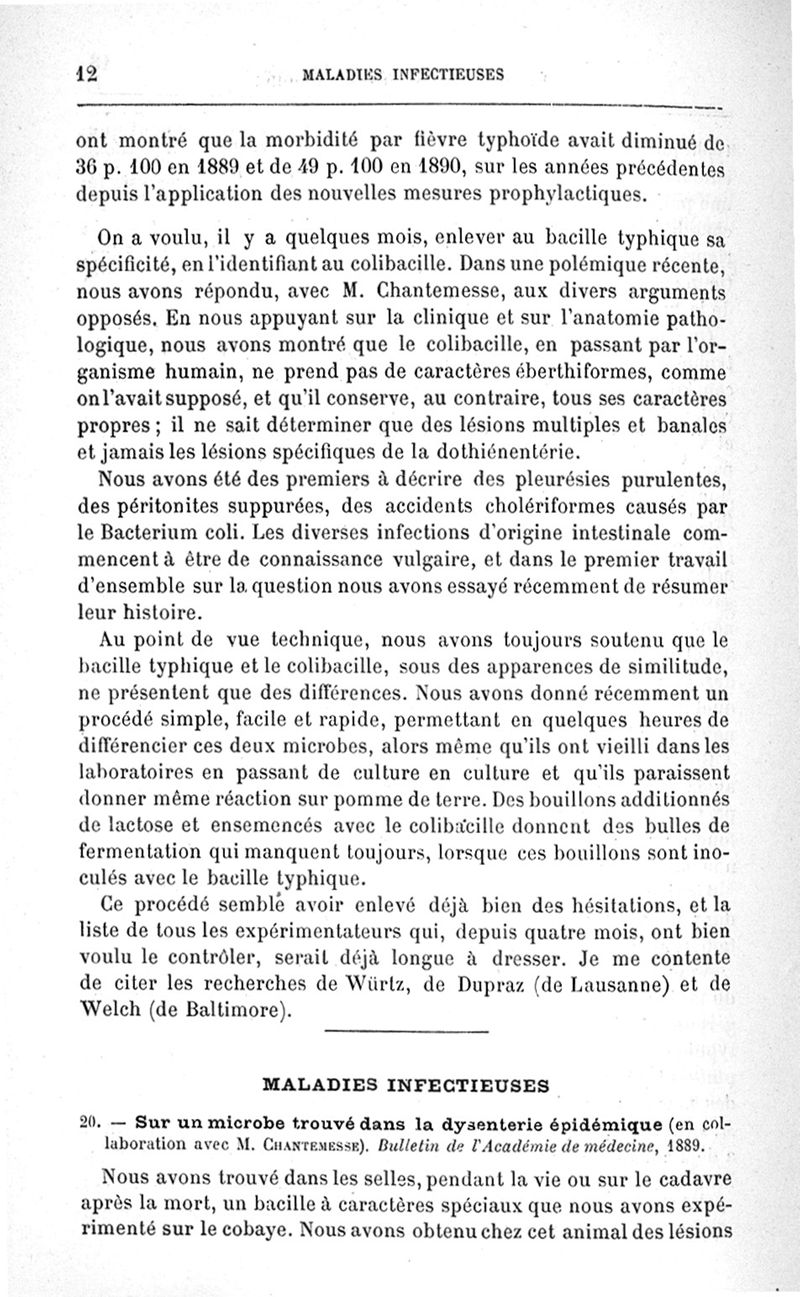 12 MALADIES INFECTIEUSES

ont montré que la morbidité par fièvre typhoïde avait diminué de 36 p. 100 en 1889 et de 49 p. 100 en 1890, sur les années précédentes depuis l'application des nouvelles mesures prophylactiques.

On a voulu, il y a quelques mois, enlever au bacille typhique sa spécificité, en l'identifiant au colibacille. Dans une polémique récente, nous avons répondu, avec M. Chantemesse, aux divers arguments opposés. En nous appuyant sur la clinique et sur l'anatomie pathologique, nous avons montré que le colibacille, en passant par l'organisme humain, ne prend pas de caractères éberthiformes, comme on l'avait supposé, et qu'il conserve, au contraire, tous ses caractères propres ; il ne sait déterminer que des lésions multiples et banales et jamais les lésions spécifiques de la dothiénentérie.

Nous avons été des premiers à décrire des pleurésies purulentes, des péritonites suppurées, des accidents cholériformes causés par le Bacterium coli. Les diverses infections d'origine intestinale commencent à être de connaissance vulgaire, et dans le premier travail d'ensemble sur la question nous avons essayé récemment de résumer leur histoire.

Au point de vue technique, nous avons toujours soutenu que le bacille typhique et le colibacille, sous des apparences de similitude, ne présentent que des différences. Nous avons donné récemment un procédé simple, facile et rapide, permettant en quelques heures de différencier ces deux microbes, alors même qu'ils ont vieilli dans les laboratoires en passant de culture en culture et qu'ils paraissent donner même réaction sur pomme de terre. Des bouillons additionnés de lactose et ensemencés avec le colibacille donnent des bulles de fermentation qui manquent toujours, lorsque ces bouillons sont inoculés avec le bacille typhique.

Ce procédé semble avoir enlevé déjà bien des hésitations, et la liste de tous les expérimentateurs qui, depuis quatre mois, ont bien voulu le contrôler, serait déjà longue à dresser. Je me contente de citer les recherches de Würtz, de Dupraz (de Lausanne) et de Welch (de Baltimore).

MALADIES INFECTIEUSES

20. — Sur un microbe trouvé dans la dysenterie épidémique (en collaboration avec M. Chantemesse). Bulletin de l'Académie de médecine, 1889.

Nous avons trouvé dans les selles, pendant la vie ou sur le cadavre après la mort, un bacille à caractères spéciaux que nous avons expérimenté sur le cobaye. Nous avons obtenu chez cet animal des lésions